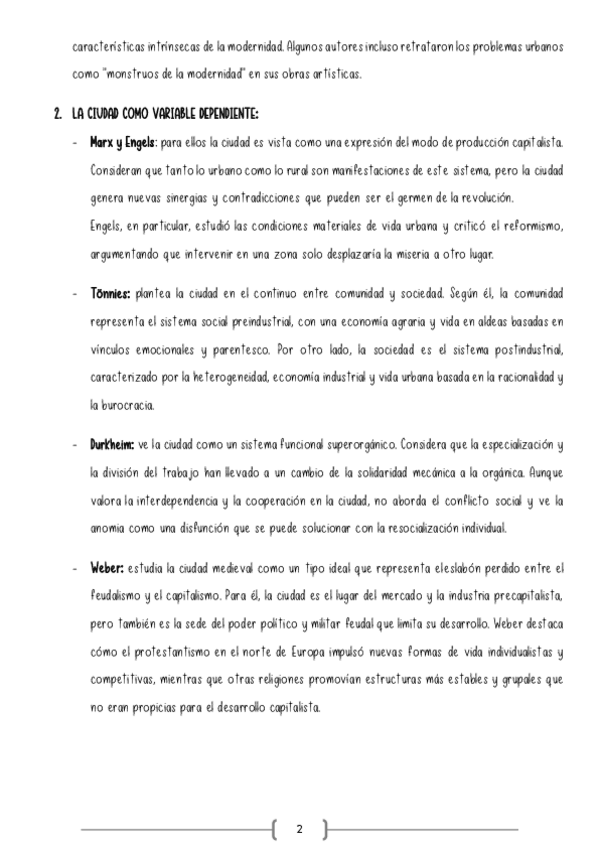 características intrínsecas de la modernidad. Algunos autores incluso retrataron los problemas urbanos como "monstruos de la modernidad" en sus obras artísticas.

2. LA CIUDAD COMO VARIABLE DEPENDIENTE:

- Marx y Engels: para ellos la ciudad es vista como una expresión del modo de producción capitalista. Consideran que tanto lo urbano como lo rural son manifestaciones de este sistema, pero la ciudad genera nuevas sinergias y contradicciones que pueden ser el germen de la revolución.
Engels, en particular, estudió las condiciones materiales de vida urbana y criticó el reformismo, argumentando que intervenir en una zona solo desplazaría la miseria a otro lugar.

- Tönnies: plantea la ciudad en el continuo entre comunidad y sociedad. Según él, la comunidad representa el sistema social preindustrial, con una economía agraria y vida en aldeas basadas en vínculos emocionales y parentesco. Por otro lado, la sociedad es el sistema postindustrial, caracterizado por la heterogeneidad, economía industrial y vida urbana basada en la racionalidad y la burocracia.

- Durkheim: ve la ciudad como un sistema funcional superorgánico. Considera que la especialización y la división del trabajo han llevado a un cambio de la solidaridad mecánica a la orgánica. Aunque valora la interdependencia y la cooperación en la ciudad, no aborda el conflicto social y ve la anomia como una disfunción que se puede solucionar con la resocialización individual.

- Weber: estudia la ciudad medieval como un tipo ideal que representa eleslabón perdido entre el feudalismo y el capitalismo. Para él, la ciudad es el lugar del mercado y la industria precapitalista, pero también es la sede del poder político y militar feudal que limita su desarrollo. Weber destaca cómo el protestantismo en el norte de Europa impulsó nuevas formas de vida individualistas y competitivas, mientras que otras religiones promovían estructuras más estables y grupales que no eran propicias para el desarrollo capitalista.

2